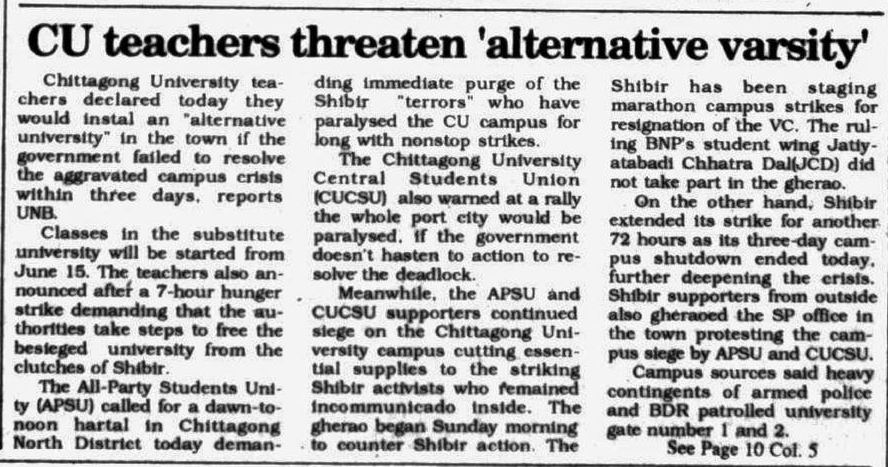 CU teachers threaten 'alternative varsity'

Chittagong University teachers declared today they would instal an "alternative university" in the town if the government failed to resolve the aggravated campus crisis within three days, reports UNB.

Classes in the substitute university will be started from June 15. The teachers also announced after a 7-hour hunger strike demanding that the authorities take steps to free the besieged university from the clutches of Shibir.

The All-Party Students Unity (APSU) called for a dawn-to-noon hartal in Chittagong North District today demanding immediate purge of the Shibir "terrors" who have paralysed the CU campus for long with nonstop strikes.

The Chittagong University Central Students Union (CUCSU) also warned at a rally the whole port city would be paralysed, if the government doesn't hasten to action to resolve the deadlock.

Meanwhile, the APSU and CUCSU supporters continued siege on the Chittagong University campus cutting essential supplies to the striking Shibir activists who remained incommunicado inside. The gherao began Sunday morning to counter Shibir action. The Shibir has been staging marathon campus strikes for resignation of the VC. The ruling BNP's student wing Jatiyatabadi Chhatra Dal(JCD) did not take part in the gherao.

On the other hand, Shibir extended its strike for another 72 hours as its three-day campus shutdown ended today, further deepening the crisis. Shibir supporters from outside also gheraoed the SP office in the town protesting the campus siege by APSU and CUCSU.

Campus sources said heavy contingents of armed police and BDR patrolled university gate number 1 and 2.

See Page 10 Col. 5